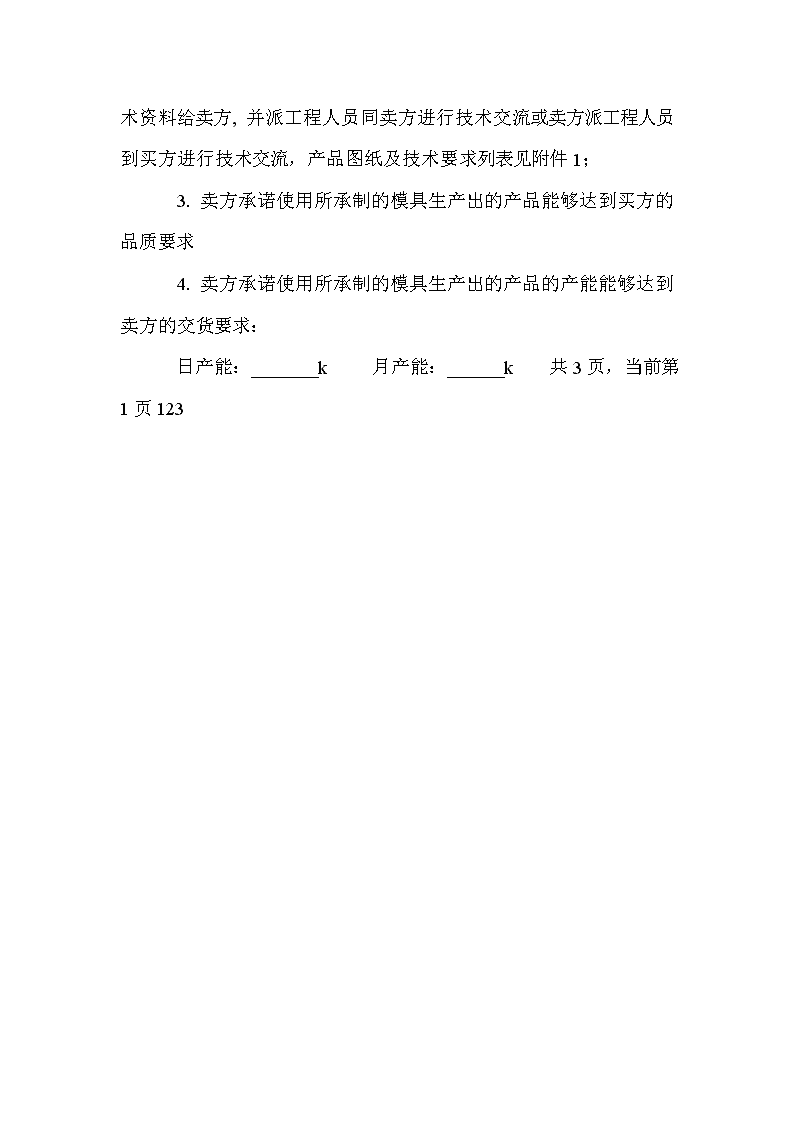 术资料给卖方，并派工程人员同卖方进行技术交流或卖方派工程人员到买方进行技术交流，产品图纸及技术要求列表见附件 1；

3. 卖方承诺使用所承制的模具生产出的产品能够达到买方的品质要求

4. 卖方承诺使用所承制的模具生产出的产品的产能能够达到卖方的交货要求：

日产能：________k　　月产能：_______k　　共 3 页，当前第 1 页 123